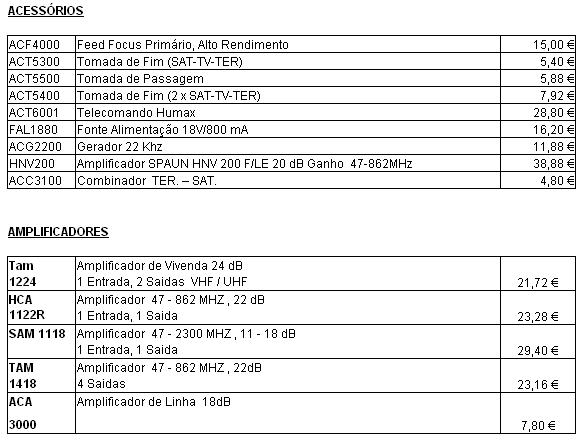 ACESSÓRIOS

| ACF4000 | Feed Focus Primário, Alto Rendimento | 15,00 € |
|---|---|---|
| ACT5300 | Tomada de Fim (SAT-TV-TER) | 5,40 € |
| ACT5500 | Tomada de Passagem | 5,88 € |
| ACT5400 | Tomada de Fim (2 x SAT-TV-TER) | 7,92 € |
| ACT6001 | Telecomando Humax | 28,80 € |
| FAL1880 | Fonte Alimentação 18V/800 mA | 16,20 € |
| ACG2200 | Gerador 22 Khz | 11,88 € |
| HNV200 | Amplificador SPAUN HNV 200 F/LE 20 dB Ganho 47-862MHz | 38,88 € |
| ACC3100 | Combinador TER. – SAT. | 4,80 € |

AMPLIFICADORES

| Tam 1224 | Amplificador de Vivenda 24 dB 1 Entrada, 2 Saidas VHF / UHF | 21,72 € |
|---|---|---|
| HCA 1122R | Amplificador 47 - 862 MHZ , 22 dB 1 Entrada, 1 Saida | 23,28 € |
| SAM 1118 | Amplificador 47 - 2300 MHZ , 11 - 18 dB 1 Entrada, 1 Saida | 29,40 € |
| TAM 1418 | Amplificador 47 - 862 MHZ , 22dB 4 Saidas | 23,16 € |
| ACA 3000 | Amplificador de Linha 18dB | 7,80 € |